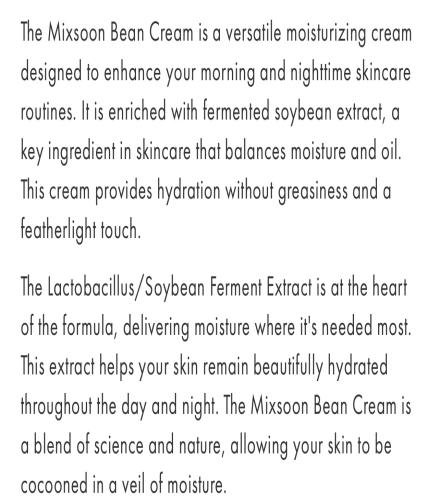 The Mixsoon Bean Cream is a versatile moisturizing cream designed to enhance your morning and nighttime skincare routines. It is enriched with fermented soybean extract, a key ingredient in skincare that balances moisture and oil. This cream provides hydration without greasiness and a featherlight touch.

The Lactobacillus/Soybean Ferment Extract is at the heart of the formula, delivering moisture where it's needed most. This extract helps your skin remain beautifully hydrated throughout the day and night. The Mixsoon Bean Cream is a blend of science and nature, allowing your skin to be cocooned in a veil of moisture.